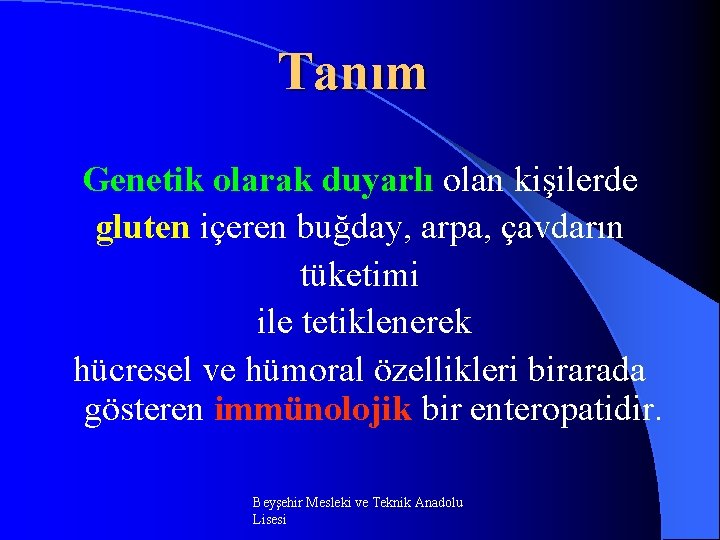 Tanım

Genetik olarak duyarlı olan kişilerde gluten içeren buğday, arpa, çavdarın tüketimi ile tetiklenerek hücresel ve hümoral özellikleri birarada gösteren immünolojik bir enteropatidir.

Beyşehir Mesleki ve Teknik Anadolu Lisesi